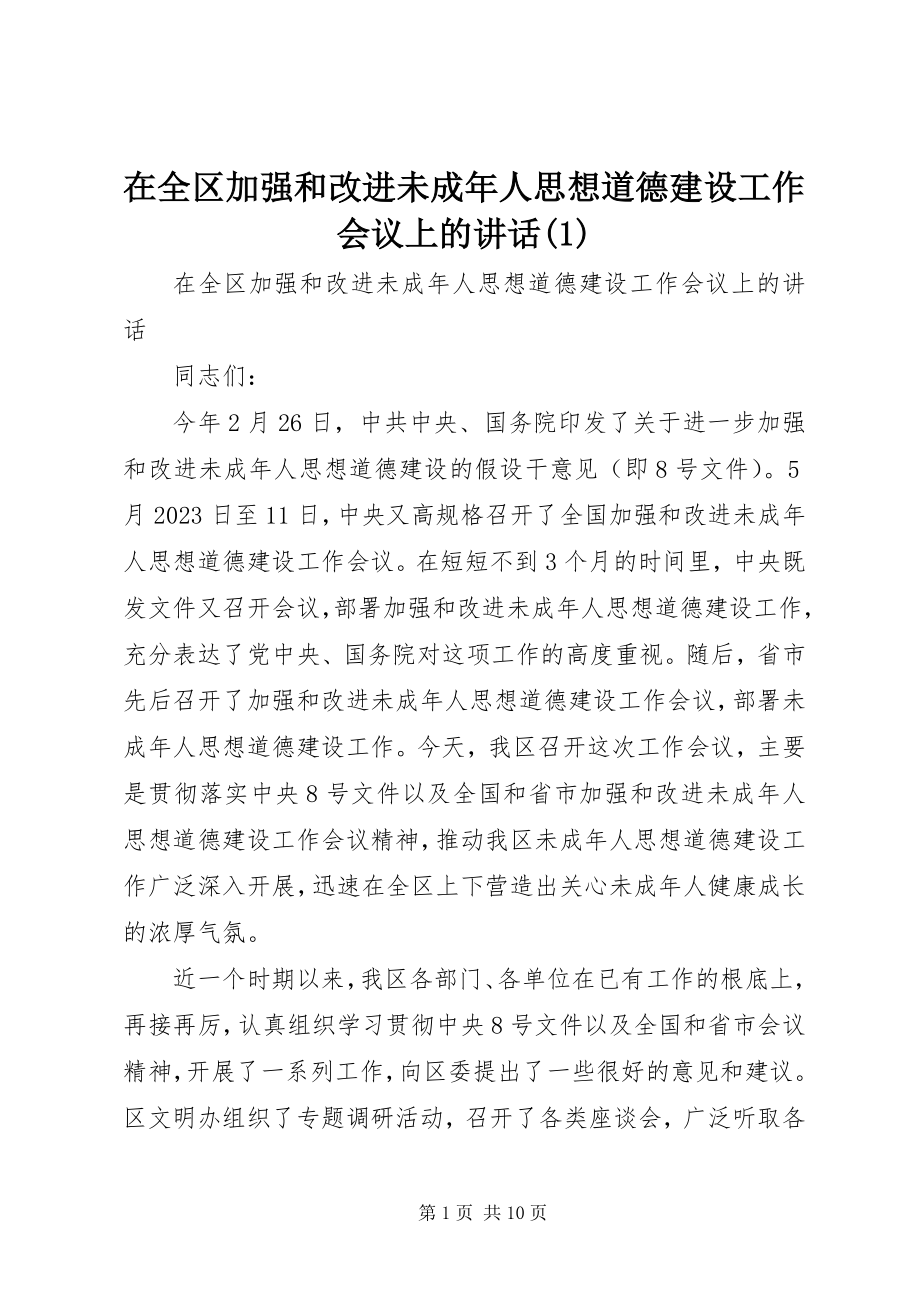 在全区加强和改进未成年人思想道德建设工作会议上的讲话(1)

在全区加强和改进未成年人思想道德建设工作会议上的讲话

同志们：

今年2月26日，中共中央、国务院印发了关于进一步加强和改进未成年人思想道德建设的假设干意见（即8号文件）。5月2023日至11日，中央又高规格召开了全国加强和改进未成年人思想道德建设工作会议。在短短不到3个月的时间里，中央既发文件又召开会议，部署加强和改进未成年人思想道德建设工作，充分表达了党中央、国务院对这项工作的高度重视。随后，省市先后召开了加强和改进未成年人思想道德建设工作会议，部署未成年人思想道德建设工作。今天，我区召开这次工作会议，主要是贯彻落实中央8号文件以及全国和省市加强和改进未成年人思想道德建设工作会议精神，推动我区未成年人思想道德建设工作广泛深入开展，迅速在全区上下营造出关心未成年人健康成长的浓厚气氛。

近一个时期以来，我区各部门、各单位在已有工作的根底上，再接再厉，认真组织学习贯彻中央8号文件以及全国和省市会议精神，开展了一系列工作，向区委提出了一些很好的意见和建议。区文明办组织了专题调研活动，召开了各类座谈会，广泛听取各

第1页 共10页